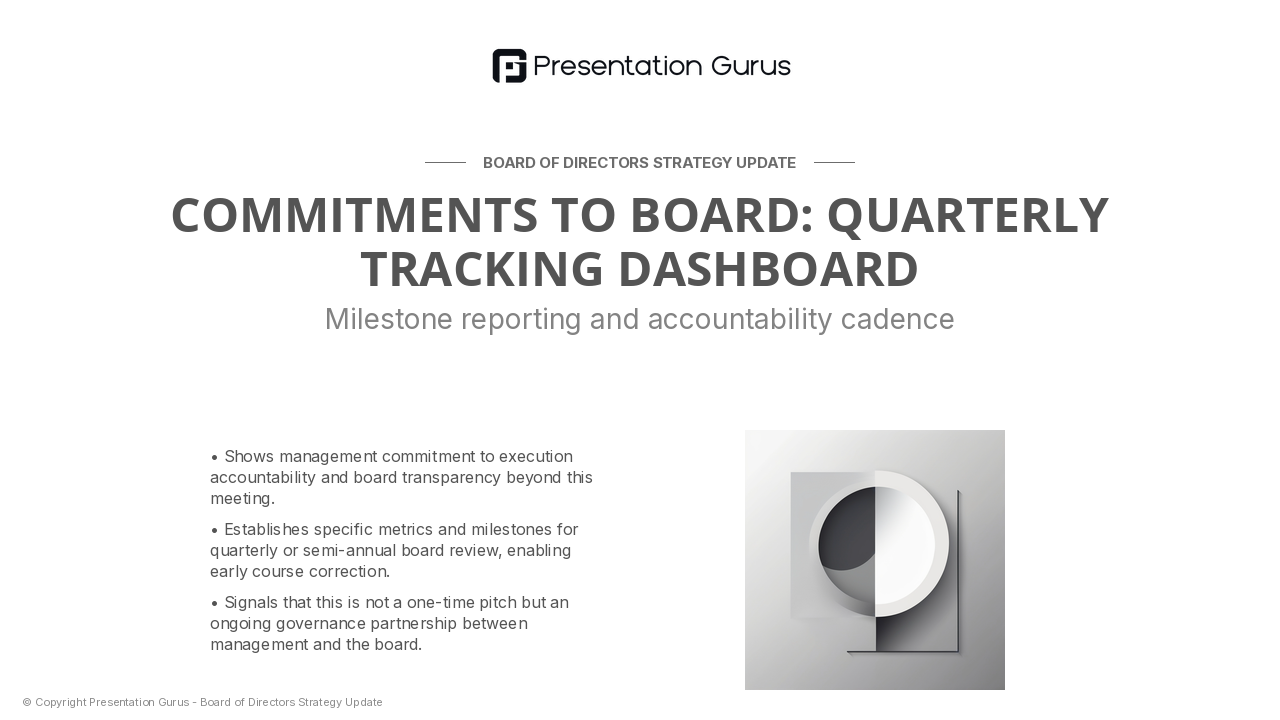 Presentation Gurus

BOARD OF DIRECTORS STRATEGY UPDATE

COMMITMENTS TO BOARD: QUARTERLY TRACKING DASHBOARD

Milestone reporting and accountability cadence

• Shows management commitment to execution accountability and board transparency beyond this meeting.

• Establishes specific metrics and milestones for quarterly or semi-annual board review, enabling early course correction.

• Signals that this is not a one-time pitch but an ongoing governance partnership between management and the board.

© Copyright Presentation Gurus - Board of Directors Strategy Update